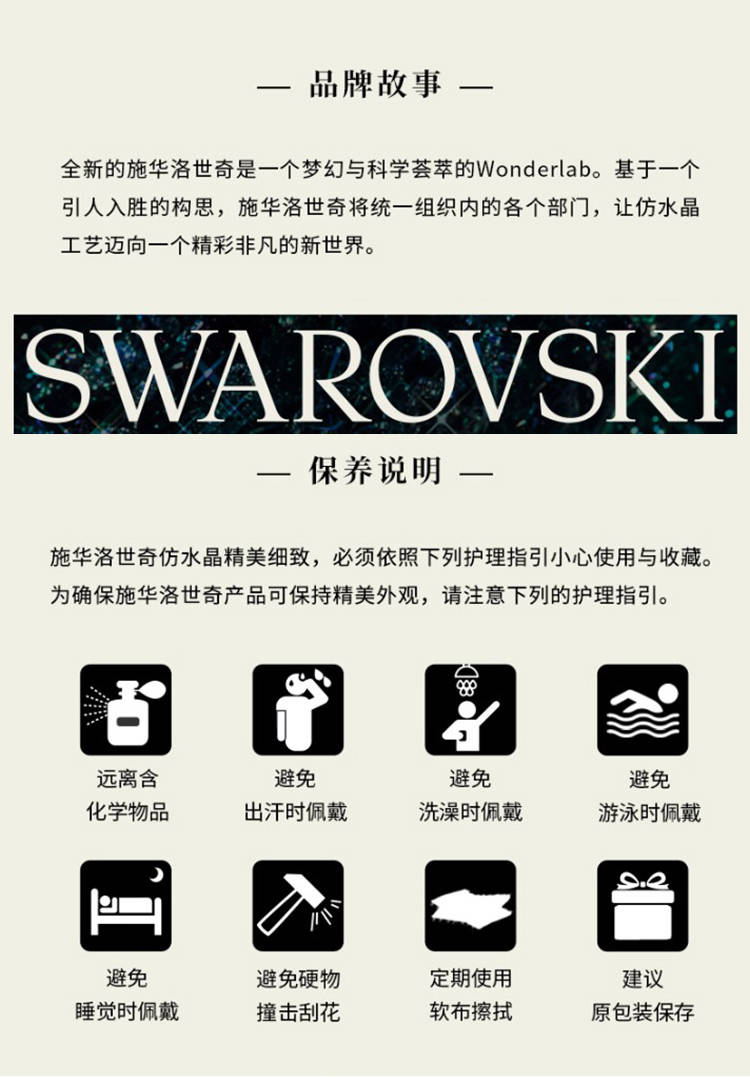 — 品牌故事 —

全新的施华洛世奇是一个梦幻与科学荟萃的Wonderlab。基于一个引人入胜的构思，施华洛世奇将统一组织内的各个部门，让仿水晶工艺迈向一个精彩非凡的新世界。

SWAROVSKI

— 保养说明 —

施华洛世奇仿水晶精美细致，必须依照下列护理指引小心使用与收藏。为确保施华洛世奇产品可保持精美外观，请注意下列的护理指引。

远离含
化学物品

避免
出汗时佩戴

避免
洗澡时佩戴

避免
游泳时佩戴

避免
睡觉时佩戴

避免硬物
撞击刮花

定期使用
软布擦拭

建议
原包装保存